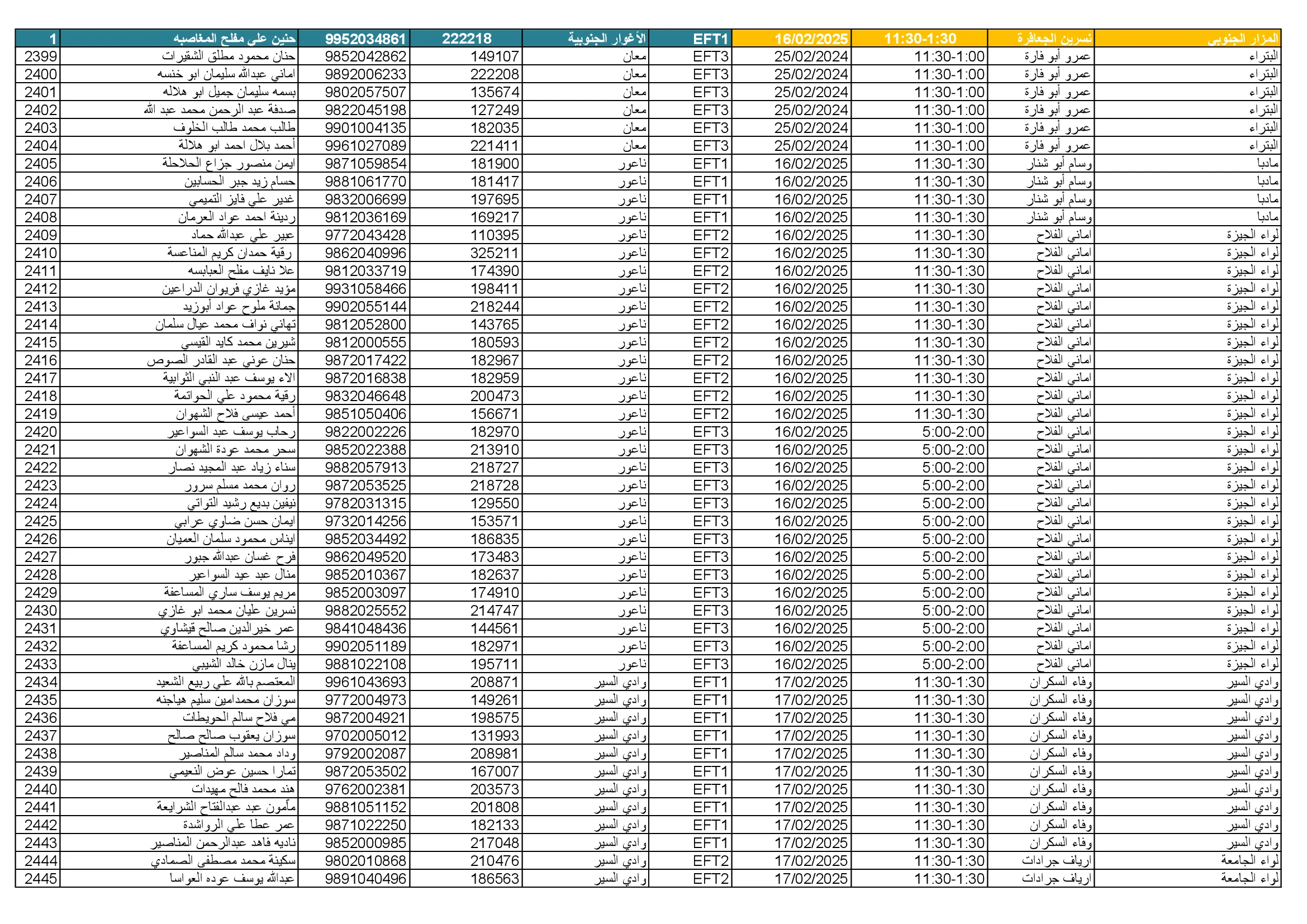 | 1 | حنين علي مفلح المغاصبه | 9952034861 | 222218 | الأغوار الجنوبية | EFT1 | 16/02/2025 | 11:30-1:30 | نسرين الجعافرة | المزار الجنوبي |
|---|---|---|---|---|---|---|---|---|---|
| 2399 | حنان محمود مطلق الشقيرات | 9852042862 | 149107 | معان | EFT3 | 25/02/2024 | 11:30-1:00 | عمرو أبو فارة | البتراء |
| 2400 | اماني عبدالله سليمان ابو خنسه | 9892006233 | 222208 | معان | EFT3 | 25/02/2024 | 11:30-1:00 | عمرو أبو فارة | البتراء |
| 2401 | بسمه سليمان جميل ابو هلاله | 9802057507 | 135674 | معان | EFT3 | 25/02/2024 | 11:30-1:00 | عمرو أبو فارة | البتراء |
| 2402 | صدفة عبد الرحمن محمد عبد الله | 9822045198 | 127249 | معان | EFT3 | 25/02/2024 | 11:30-1:00 | عمرو أبو فارة | البتراء |
| 2403 | طالب محمد طالب الخلوف | 9901004135 | 182035 | معان | EFT3 | 25/02/2024 | 11:30-1:00 | عمرو أبو فارة | البتراء |
| 2404 | أحمد بلال احمد ابو هلالة | 9961027089 | 221411 | معان | EFT3 | 25/02/2024 | 11:30-1:00 | عمرو أبو فارة | البتراء |
| 2405 | ايمن منصور جزاع الحلاحلة | 9871059854 | 181900 | ناعور | EFT1 | 16/02/2025 | 11:30-1:30 | وسام أبو شنار | مادبا |
| 2406 | حسام زيد جبر الحسابين | 9881061770 | 181417 | ناعور | EFT1 | 16/02/2025 | 11:30-1:30 | وسام أبو شنار | مادبا |
| 2407 | غدير علي فايز التميمي | 9832006699 | 197695 | ناعور | EFT1 | 16/02/2025 | 11:30-1:30 | وسام أبو شنار | مادبا |
| 2408 | ردينة احمد عواد العرمان | 9812036169 | 169217 | ناعور | EFT1 | 16/02/2025 | 11:30-1:30 | وسام أبو شنار | مادبا |
| 2409 | عبير علي عبدالله حماد | 9772043428 | 110395 | ناعور | EFT2 | 16/02/2025 | 11:30-1:30 | اماني الفلاح | لواء الجيزة |
| 2410 | رقية حمدان كريم المناعسة | 9862040996 | 325211 | ناعور | EFT2 | 16/02/2025 | 11:30-1:30 | اماني الفلاح | لواء الجيزة |
| 2411 | علا نايف مفلح العبابسه | 9812033719 | 174390 | ناعور | EFT2 | 16/02/2025 | 11:30-1:30 | اماني الفلاح | لواء الجيزة |
| 2412 | مؤيد غازي فريوان الدراعين | 9931058466 | 198411 | ناعور | EFT2 | 16/02/2025 | 11:30-1:30 | اماني الفلاح | لواء الجيزة |
| 2413 | جمانة ملوح عواد أبوزيد | 9902055144 | 218244 | ناعور | EFT2 | 16/02/2025 | 11:30-1:30 | اماني الفلاح | لواء الجيزة |
| 2414 | تهاني نواف محمد عيال سلمان | 9812052800 | 143765 | ناعور | EFT2 | 16/02/2025 | 11:30-1:30 | اماني الفلاح | لواء الجيزة |
| 2415 | شيرين محمد كايد القيسي | 9812000555 | 180593 | ناعور | EFT2 | 16/02/2025 | 11:30-1:30 | اماني الفلاح | لواء الجيزة |
| 2416 | حنان عوني عبد القادر الصوص | 9872017422 | 182967 | ناعور | EFT2 | 16/02/2025 | 11:30-1:30 | اماني الفلاح | لواء الجيزة |
| 2417 | الاء يوسف عبد النبي الثوابية | 9872016838 | 182959 | ناعور | EFT2 | 16/02/2025 | 11:30-1:30 | اماني الفلاح | لواء الجيزة |
| 2418 | رقية محمود علي الحواتمة | 9832046648 | 200473 | ناعور | EFT2 | 16/02/2025 | 11:30-1:30 | اماني الفلاح | لواء الجيزة |
| 2419 | أحمد عيسى فلاح الشهوان | 9851050406 | 156671 | ناعور | EFT2 | 16/02/2025 | 11:30-1:30 | اماني الفلاح | لواء الجيزة |
| 2420 | رحاب يوسف عبد السواعير | 9822002226 | 182970 | ناعور | EFT3 | 16/02/2025 | 5:00-2:00 | اماني الفلاح | لواء الجيزة |
| 2421 | سحر محمد عودة الشهوان | 9852022388 | 213910 | ناعور | EFT3 | 16/02/2025 | 5:00-2:00 | اماني الفلاح | لواء الجيزة |
| 2422 | سناء زياد عبد المجيد نصار | 9882057913 | 218727 | ناعور | EFT3 | 16/02/2025 | 5:00-2:00 | اماني الفلاح | لواء الجيزة |
| 2423 | روان محمد مسلم سرور | 9872053525 | 218728 | ناعور | EFT3 | 16/02/2025 | 5:00-2:00 | اماني الفلاح | لواء الجيزة |
| 2424 | نيفين بديع رشيد التواتي | 9782031315 | 129550 | ناعور | EFT3 | 16/02/2025 | 5:00-2:00 | اماني الفلاح | لواء الجيزة |
| 2425 | ايمان حسن ضاوي عرابي | 9732014256 | 153571 | ناعور | EFT3 | 16/02/2025 | 5:00-2:00 | اماني الفلاح | لواء الجيزة |
| 2426 | ايناس محمود سلمان العميان | 9852034492 | 186835 | ناعور | EFT3 | 16/02/2025 | 5:00-2:00 | اماني الفلاح | لواء الجيزة |
| 2427 | فرح غسان عبدالله جبور | 9862049520 | 173483 | ناعور | EFT3 | 16/02/2025 | 5:00-2:00 | اماني الفلاح | لواء الجيزة |
| 2428 | منال عبد عيد السواعير | 9852010367 | 182637 | ناعور | EFT3 | 16/02/2025 | 5:00-2:00 | اماني الفلاح | لواء الجيزة |
| 2429 | مريم يوسف ساري المساعفة | 9852003097 | 174910 | ناعور | EFT3 | 16/02/2025 | 5:00-2:00 | اماني الفلاح | لواء الجيزة |
| 2430 | نسرين عليان محمد ابو غازي | 9882025552 | 214747 | ناعور | EFT3 | 16/02/2025 | 5:00-2:00 | اماني الفلاح | لواء الجيزة |
| 2431 | عمر خيرالدين صالح قيشاوي | 9841048436 | 144561 | ناعور | EFT3 | 16/02/2025 | 5:00-2:00 | اماني الفلاح | لواء الجيزة |
| 2432 | رشا محمود كريم المساعفة | 9902051189 | 182971 | ناعور | EFT3 | 16/02/2025 | 5:00-2:00 | اماني الفلاح | لواء الجيزة |
| 2433 | ينال مازن خالد الشيبي | 9881022108 | 195711 | ناعور | EFT3 | 16/02/2025 | 5:00-2:00 | اماني الفلاح | لواء الجيزة |
| 2434 | المعتصم بالله علي ربيع الشعيد | 9961043693 | 208871 | وادي السير | EFT1 | 17/02/2025 | 11:30-1:30 | وفاء السكران | وادي السير |
| 2435 | سوزان محمدامين سليم هياجنه | 9772004973 | 149261 | وادي السير | EFT1 | 17/02/2025 | 11:30-1:30 | وفاء السكران | وادي السير |
| 2436 | مي فلاح سالم الحويطات | 9872004921 | 198575 | وادي السير | EFT1 | 17/02/2025 | 11:30-1:30 | وفاء السكران | وادي السير |
| 2437 | سوزان يعقوب صالح صالح | 9702005012 | 131993 | وادي السير | EFT1 | 17/02/2025 | 11:30-1:30 | وفاء السكران | وادي السير |
| 2438 | وداد محمد سالم المناصير | 9792002087 | 208981 | وادي السير | EFT1 | 17/02/2025 | 11:30-1:30 | وفاء السكران | وادي السير |
| 2439 | تمارا حسين عوض النعيمي | 9872053502 | 167007 | وادي السير | EFT1 | 17/02/2025 | 11:30-1:30 | وفاء السكران | وادي السير |
| 2440 | هند محمد فالح مهيدات | 9762002381 | 203573 | وادي السير | EFT1 | 17/02/2025 | 11:30-1:30 | وفاء السكران | وادي السير |
| 2441 | مأمون عبد عبدالفتاح الشرايعة | 9881051152 | 201808 | وادي السير | EFT1 | 17/02/2025 | 11:30-1:30 | وفاء السكران | وادي السير |
| 2442 | عمر عطا علي الرواشدة | 9871022250 | 182133 | وادي السير | EFT1 | 17/02/2025 | 11:30-1:30 | وفاء السكران | وادي السير |
| 2443 | ناديه فاهد عبدالرحمن المناصير | 9852000985 | 217048 | وادي السير | EFT1 | 17/02/2025 | 11:30-1:30 | وفاء السكران | وادي السير |
| 2444 | سكينة محمد مصطفى الصمادي | 9802010868 | 210476 | وادي السير | EFT2 | 17/02/2025 | 11:30-1:30 | ارياف جرادات | لواء الجامعة |
| 2445 | عبدالله يوسف عوده العواسا | 9891040496 | 186563 | وادي السير | EFT2 | 17/02/2025 | 11:30-1:30 | ارياف جرادات | لواء الجامعة |